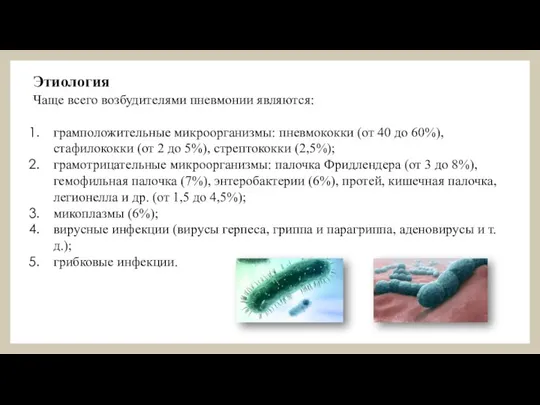 Этиология
Чаще всего возбудителями пневмонии являются:

1. грамположительные микроорганизмы: пневмококки (от 40 до 60%), стафилококки (от 2 до 5%), стрептококки (2,5%);
2. грамотрицательные микроорганизмы: палочка Фридлендера (от 3 до 8%), гемофильная палочка (7%), энтеробактерии (6%), протей, кишечная палочка, легионелла и др. (от 1,5 до 4,5%);
3. микоплазмы (6%);
4. вирусные инфекции (вирусы герпеса, гриппа и парагриппа, аденовирусы и т. д.);
5. грибковые инфекции.